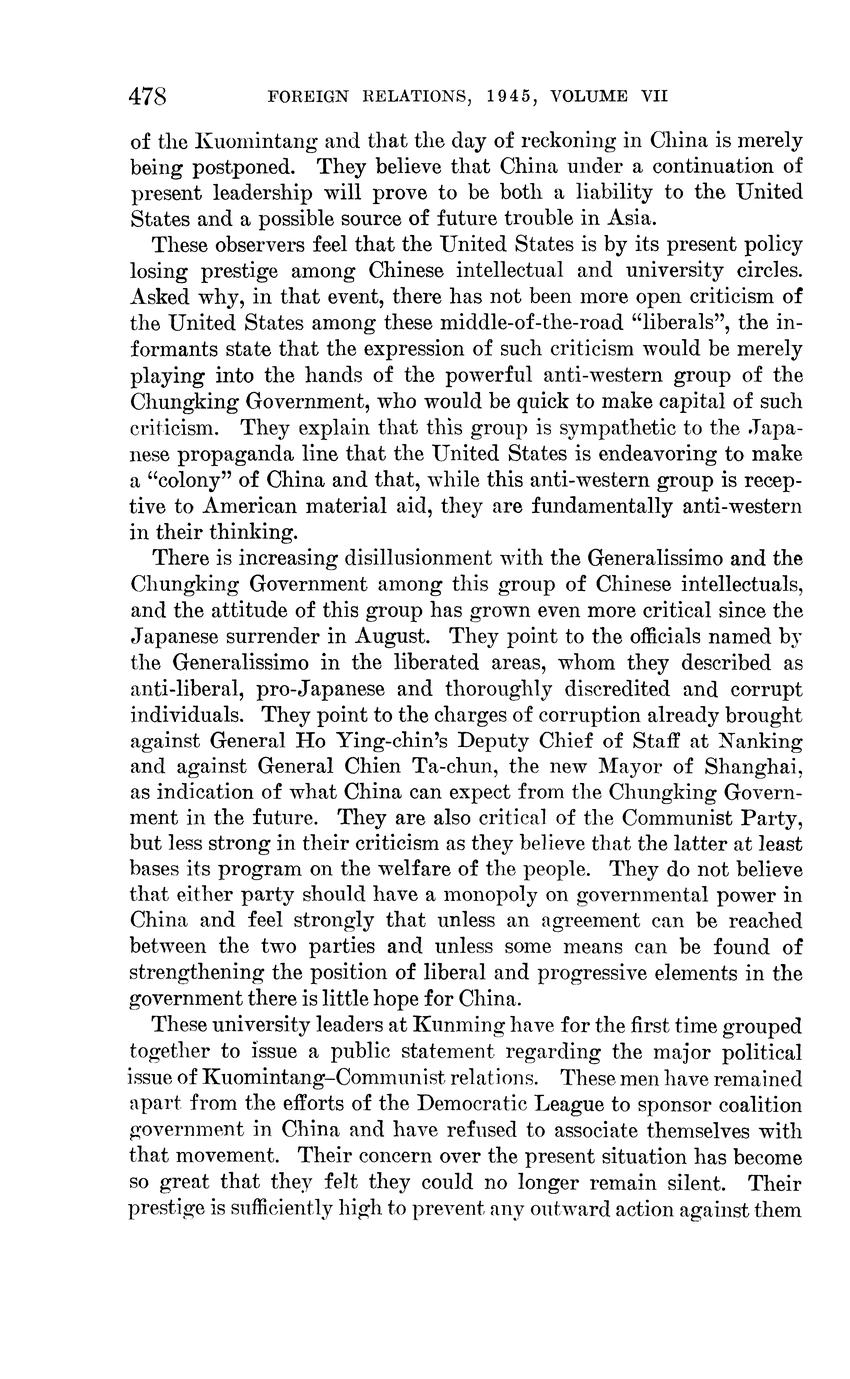 478 FOREIGN RELATIONS, 1945, VOLUME VII

of the Kuomintang and that the day of reckoning in China is merely being postponed. They believe that China under a continuation of present leadership will prove to be both a liability to the United States and a possible source of future trouble in Asia.

These observers feel that the United States is by its present policy losing prestige among Chinese intellectual and university circles. Asked why, in that event, there has not been more open criticism of the United States among these middle-of-the-road "liberals", the informants state that the expression of such criticism would be merely playing into the hands of the powerful anti-western group of the Chungking Government, who would be quick to make capital of such criticism. They explain that this group is sympathetic to the Japanese propaganda line that the United States is endeavoring to make a "colony" of China and that, while this anti-western group is receptive to American material aid, they are fundamentally anti-western in their thinking.

There is increasing disillusionment with the Generalissimo and the Chungking Government among this group of Chinese intellectuals, and the attitude of this group has grown even more critical since the Japanese surrender in August. They point to the officials named by the Generalissimo in the liberated areas, whom they described as anti-liberal, pro-Japanese and thoroughly discredited and corrupt individuals. They point to the charges of corruption already brought against General Ho Ying-chin's Deputy Chief of Staff at Nanking and against General Chien Ta-chun, the new Mayor of Shanghai, as indication of what China can expect from the Chungking Government in the future. They are also critical of the Communist Party, but less strong in their criticism as they believe that the latter at least bases its program on the welfare of the people. They do not believe that either party should have a monopoly on governmental power in China and feel strongly that unless an agreement can be reached between the two parties and unless some means can be found of strengthening the position of liberal and progressive elements in the government there is little hope for China.

These university leaders at Kunming have for the first time grouped together to issue a public statement regarding the major political issue of Kuomintang–Communist relations. These men have remained apart from the efforts of the Democratic League to sponsor coalition government in China and have refused to associate themselves with that movement. Their concern over the present situation has become so great that they felt they could no longer remain silent. Their prestige is sufficiently high to prevent any outward action against them